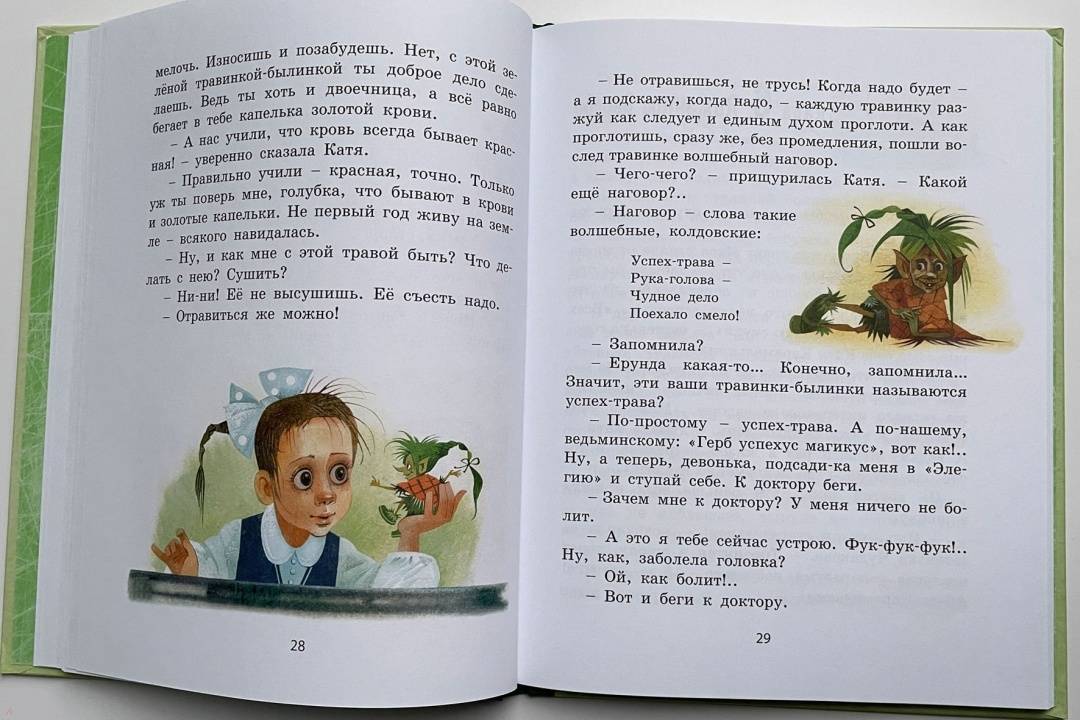 мелочь. Износишь и позабудешь. Нет, с этой зелёной травинкой-былинкой ты доброе дело сделаешь. Ведь ты хоть и двоечница, а всё равно бегает в тебе капелька золотой крови.

– А нас учили, что кровь всегда бывает красная! – уверенно сказала Катя.

– Правильно учили – красная, точно. Только уж ты поверь мне, голубка, что бывают в крови и золотые капельки. Не первый год живу на земле – всякого навидалась.

– Ну, и как мне с этой травой быть? Что делать с нею? Сушить?

– Ни-ни! Её не высушишь. Её съесть надо.

– Отравиться же можно!

28

– Не отравишься, не трусь! Когда надо будет – а я подскажу, когда надо, – каждую травинку разжуй как следует и единым духом проглоти. А как проглотишь, сразу же, без промедления, пошли вослед травинке волшебный наговор.

– Чего-чего? – прищурилась Катя. – Какой ещё наговор?..

– Наговор – слова такие волшебные, колдовские:

Успех-трава –
Рука-голова –
Чудное дело
Поехало смело!

– Запомнила?

– Ерунда какая-то... Конечно, запомнила... Значит, эти ваши травинки-былинки называются успех-трава?

– По-простому – успех-трава. А по-нашему, ведьминскому: «Герб успехус магикус», вот как!.. Ну, а теперь, девонька, подсади-ка меня в «Элегию» и ступай себе. К доктору беги.

– Зачем мне к доктору? У меня ничего не болит.

– А это я тебе сейчас устрою. Фук-фук-фук!.. Ну, как, заболела головка?

– Ой, как болит!..

– Вот и беги к доктору.

29